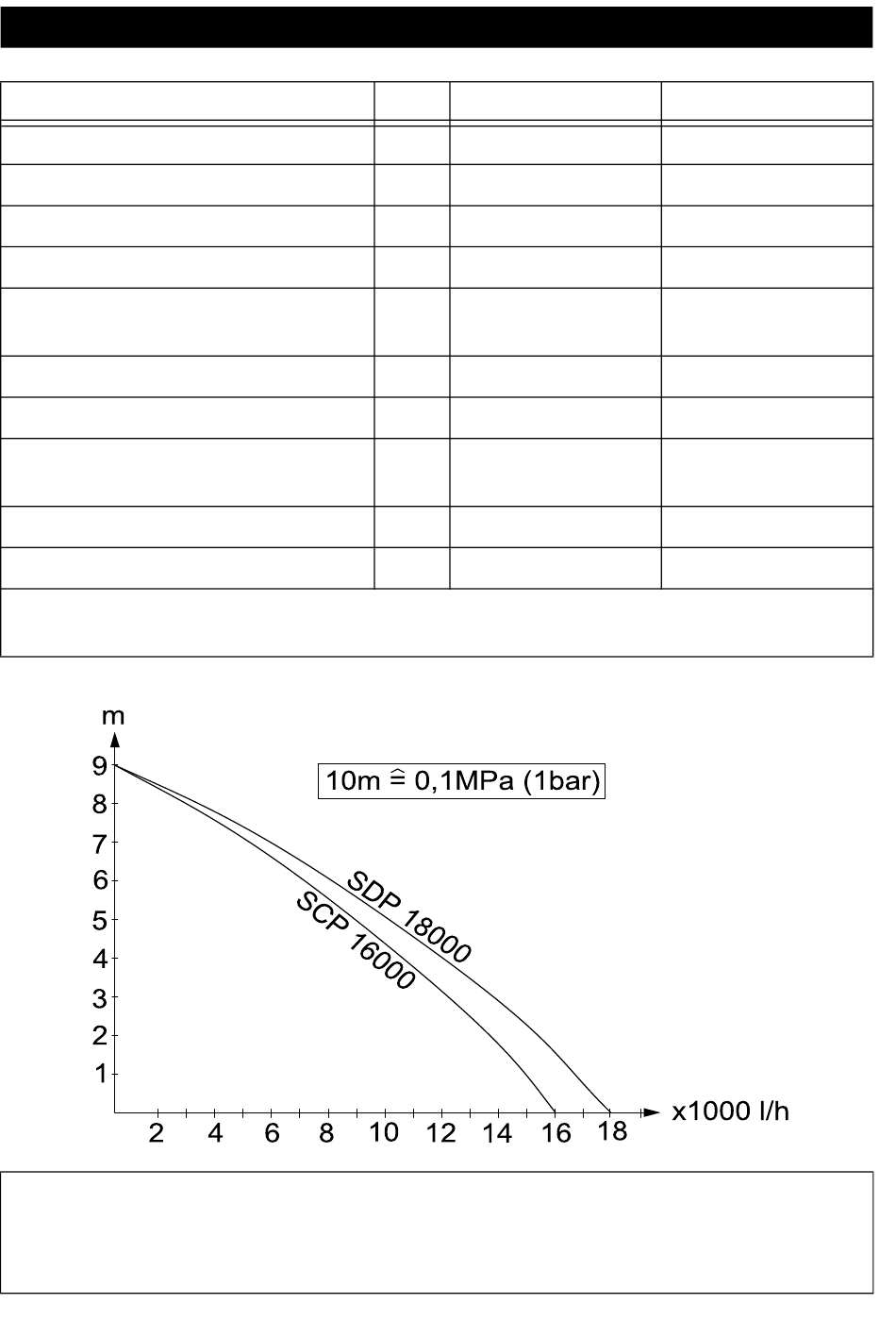 m

9
8
7
6
5
4
3
2
1

10m $\hat{=}$ 0,1MPa (1bar)

SDP 18000

SCP 16000

2 4 6 8 10 12 14 16 18 x1000 l/h